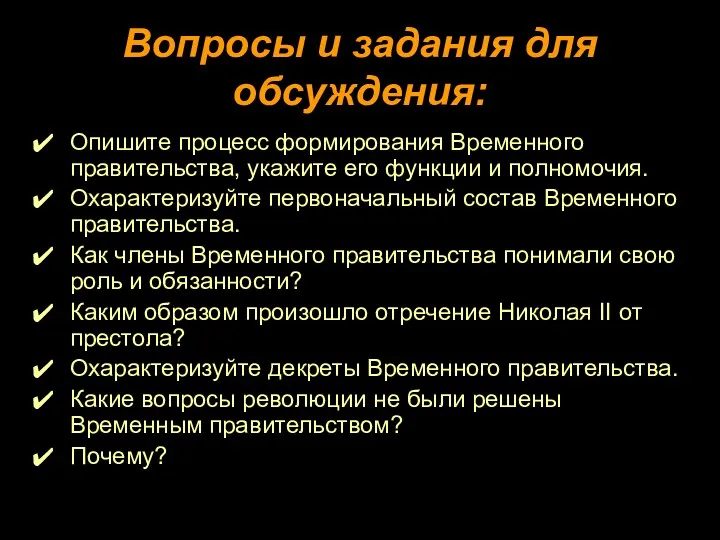 Вопросы и задания для обсуждения:

✔ Опишите процесс формирования Временного правительства, укажите его функции и полномочия.
✔ Охарактеризуйте первоначальный состав Временного правительства.
✔ Как члены Временного правительства понимали свою роль и обязанности?
✔ Каким образом произошло отречение Николая II от престола?
✔ Охарактеризуйте декреты Временного правительства.
✔ Какие вопросы революции не были решены Временным правительством?
✔ Почему?